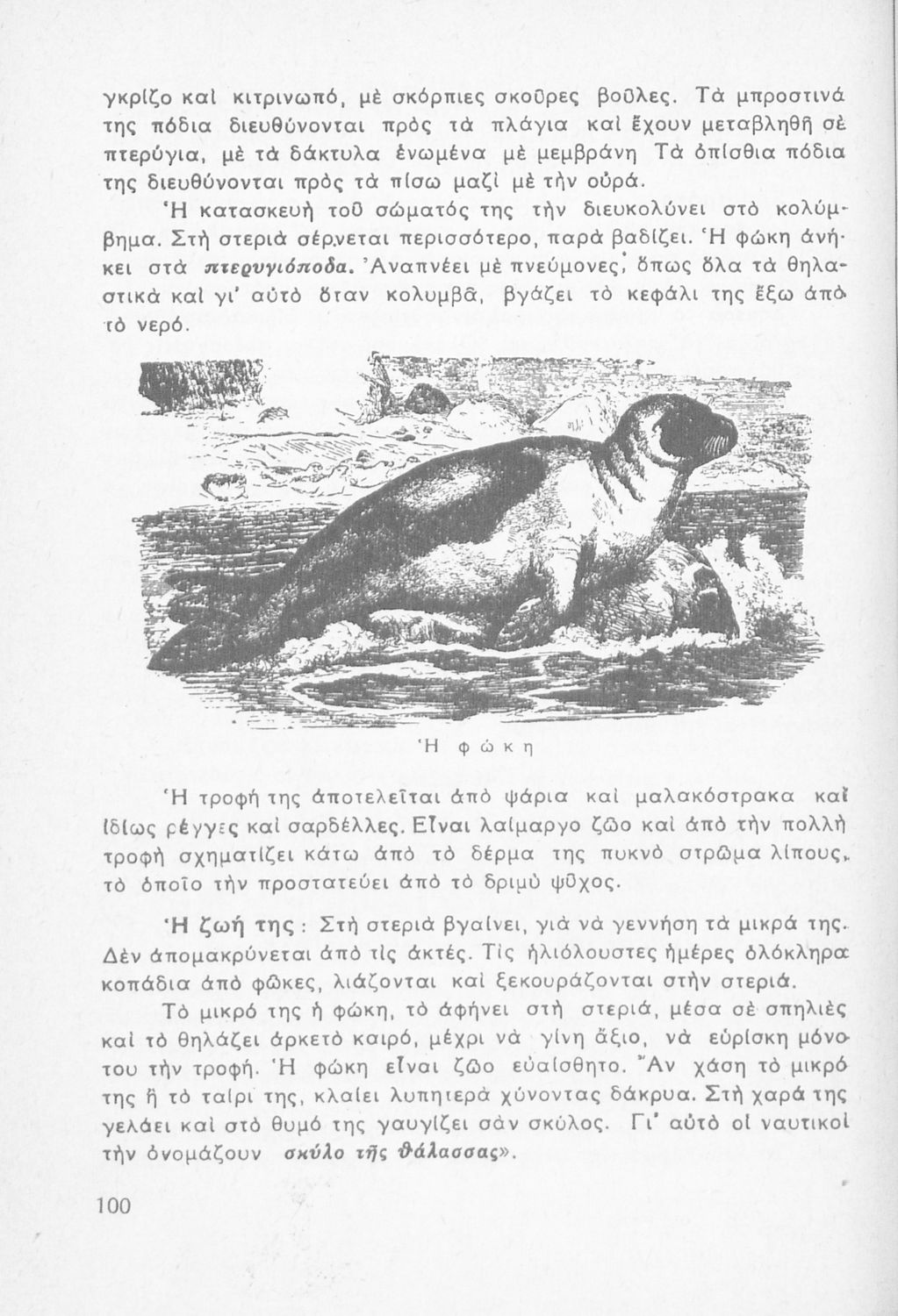 γκρίζο καὶ κιτρινωπό, μὲ σκόρπιες σκοῦρες βοῦλες. Τὰ μπροστινά της πόδια διευθύνονται πρὸς τὰ πλάγια καὶ ἔχουν μεταβληθῆ σὲ πτερύγια, μὲ τὰ δάκτυλα ἑνωμένα μὲ μεμβράνη Τὰ ὀπίσθια πόδια της διευθύνονται πρὸς τὰ πίσω μαζὶ μὲ τὴν οὐρά.

Ἡ κατασκευὴ τοῦ σώματός της τὴν διευκολύνει στὸ κολύμβημα. Στὴ στεριὰ σέρνεται περισσότερο, παρὰ βαδίζει. Ἡ φώκη ἀνήκει στὰ πτερυγιόποδα. Ἀναπνέει μὲ πνεύμονες, ὅπως ὅλα τὰ θηλαστικὰ καὶ γι' αὐτὸ ὅταν κολυμβᾶ, βγάζει τὸ κεφάλι της ἔξω ἀπὸ τὸ νερό.

Ἡ φώκη

Ἡ τροφή της ἀποτελεῖται ἀπὸ ψάρια καὶ μαλακόστρακα καὶ ἰδίως ρέγγες καὶ σαρδέλλες. Εἶναι λαίμαργο ζῶο καὶ ἀπὸ τὴν πολλὴ τροφὴ σχηματίζει κάτω ἀπὸ τὸ δέρμα της πυκνὸ στρῶμα λίπους, τὸ ὁποῖο τὴν προστατεύει ἀπὸ τὸ δριμὺ ψῦχος.

Ἡ ζωή της : Στὴ στεριὰ βγαίνει, γιὰ νὰ γεννήση τὰ μικρά της. Δὲν ἀπομακρύνεται ἀπὸ τὶς ἀκτές. Τὶς ἡλιόλουστες ἡμέρες ὁλόκληρα κοπάδια ἀπὸ φῶκες, λιάζονται καὶ ξεκουράζονται στὴν στεριά.

Τὸ μικρό της ἡ φώκη, τὸ ἀφήνει στὴ στεριά, μέσα σὲ σπηλιὲς καὶ τὸ θηλάζει ἀρκετὸ καιρό, μέχρι νὰ γίνη ἄξιο, νὰ εὑρίσκη μόνο του τὴν τροφή. Ἡ φώκη εἶναι ζῶο εὐαίσθητο. Ἂν χάση τὸ μικρό της ἢ τὸ ταίρι της, κλαίει λυπητερὰ χύνοντας δάκρυα. Στὴ χαρά της γελάει καὶ στὸ θυμό της γαυγίζει σὰν σκύλος. Γι' αὐτὸ οἱ ναυτικοὶ τὴν ὀνομάζουν σκύλο τῆς θάλασσας».

100